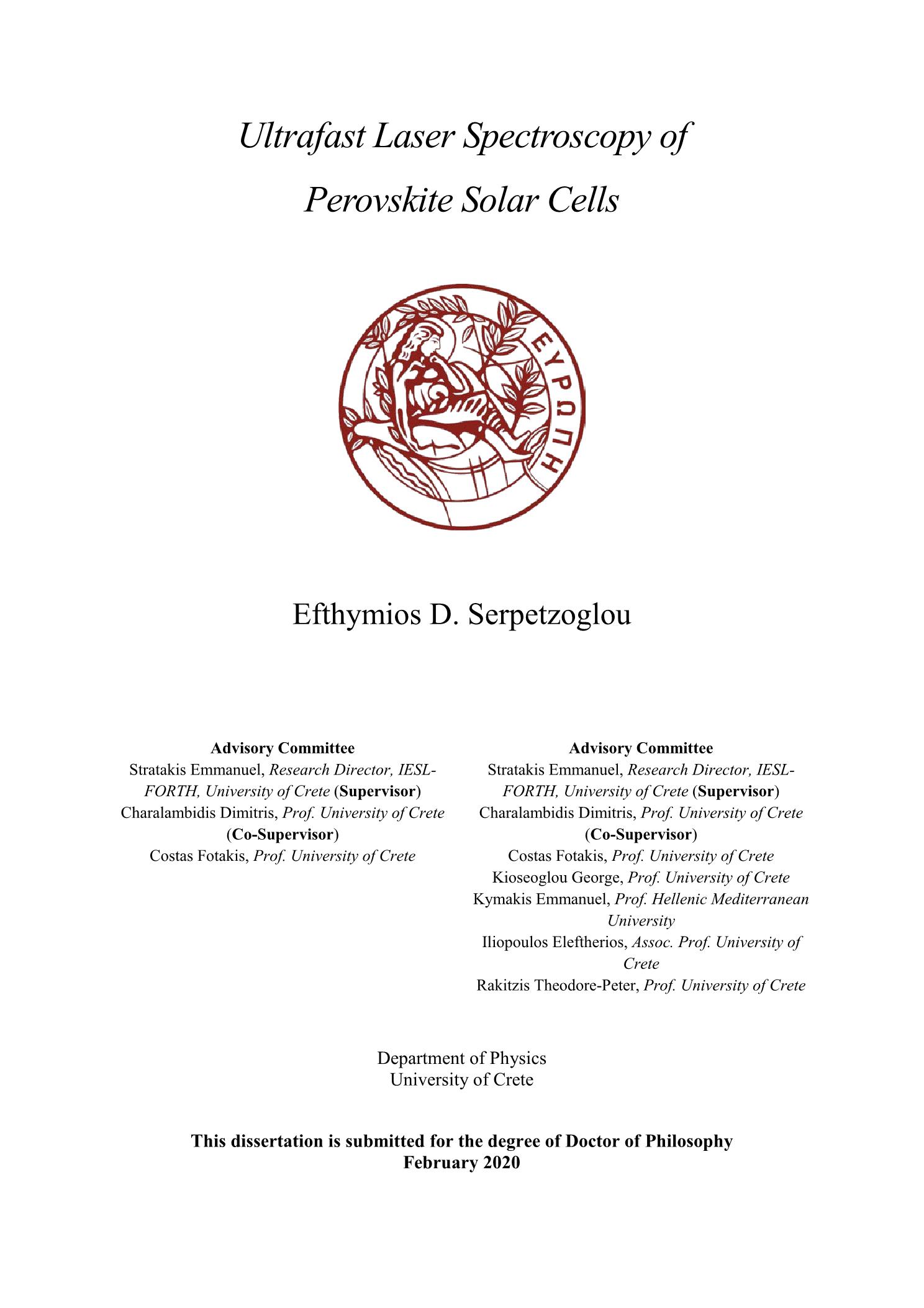 Ultrafast Laser Spectroscopy of Perovskite Solar Cells

ΕΥΡΩΠΗ

Efthymios D. Serpetzoglou

Advisory Committee
Stratakis Emmanuel, Research Director, IESL-FORTH, University of Crete (Supervisor)
Charalambidis Dimitris, Prof. University of Crete (Co-Supervisor)
Costas Fotakis, Prof. University of Crete

Advisory Committee
Stratakis Emmanuel, Research Director, IESL-FORTH, University of Crete (Supervisor)
Charalambidis Dimitris, Prof. University of Crete (Co-Supervisor)
Costas Fotakis, Prof. University of Crete
Kioseoglou George, Prof. University of Crete
Kymakis Emmanuel, Prof. Hellenic Mediterranean University
Iliopoulos Eleftherios, Assoc. Prof. University of Crete
Rakitzis Theodore-Peter, Prof. University of Crete

Department of Physics
University of Crete

This dissertation is submitted for the degree of Doctor of Philosophy
February 2020